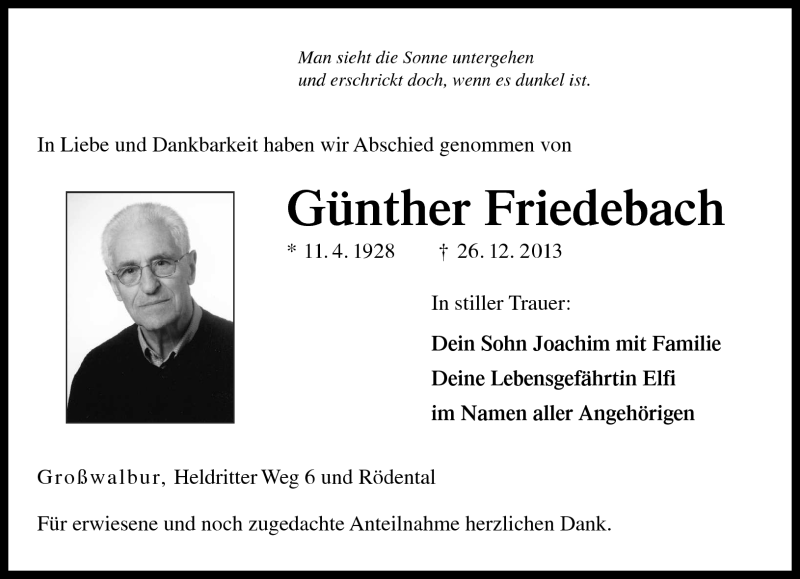 Man sieht die Sonne untergehen
und erschrickt doch, wenn es dunkel ist.

In Liebe und Dankbarkeit haben wir Abschied genommen von

Günther Friedebach

* 11. 4. 1928 † 26. 12. 2013

In stiller Trauer:

Dein Sohn Joachim mit Familie
Deine Lebensgefährtin Elfi
im Namen aller Angehörigen

Großwalbur, Heldritter Weg 6 und Rödental

Für erwiesene und noch zugedachte Anteilnahme herzlichen Dank.